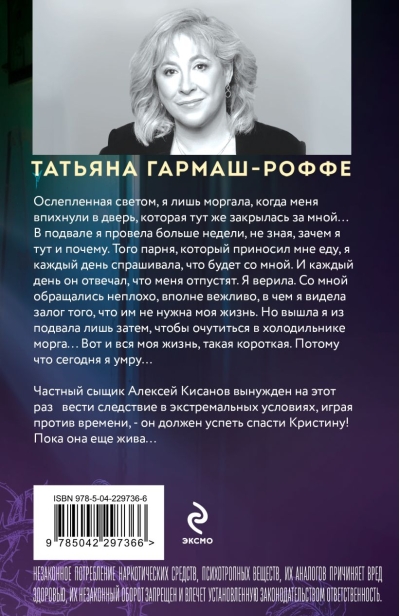 ТАТЬЯНА ГАРМАШ-РОФФЕ

Ослепленная светом, я лишь моргала, когда меня впихнули в дверь, которая тут же закрылась за мной… В подвале я провела больше недели, не зная, зачем я тут и почему. Того парня, который приносил мне еду, я каждый день спрашивала, что будет со мной. И каждый день он отвечал, что меня отпустят. Я верила. Со мной обращались неплохо, вполне вежливо, в чем я видела залог того, что им не нужна моя жизнь. Но вышла я из подвала лишь затем, чтобы очутиться в холодильнике морга… Вот и вся моя жизнь, такая короткая. Потому что сегодня я умру…

Частный сыщик Алексей Кисанов вынужден на этот раз вести следствие в экстремальных условиях, играя против времени, - он должен успеть спасти Кристину! Пока она еще жива…

ISBN 978-5-04-229736-6

9 785042 297366 >

ЭКСМО

НЕЗАКОННОЕ ПОТРЕБЛЕНИЕ НАРКОТИЧЕСКИХ СРЕДСТВ, ПСИХОТРОПНЫХ ВЕЩЕСТВ, ИХ АНАЛОГОВ ПРИЧИНЯЕТ ВРЕД ЗДОРОВЬЮ, ИХ НЕЗАКОННЫЙ ОБОРОТ ЗАПРЕЩЕН И ВЛЕЧЕТ УСТАНОВЛЕННУЮ ЗАКОНОДАТЕЛЬСТВОМ ОТВЕТСТВЕННОСТЬ.